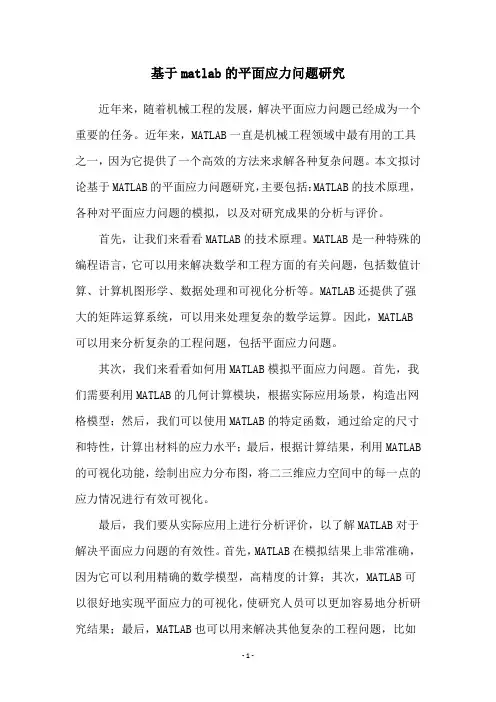 基于matlab的平面应力问题研究

近年来，随着机械工程的发展，解决平面应力问题已经成为一个重要的任务。近年来，MATLAB一直是机械工程领域中最有用的工具之一，因为它提供了一个高效的方法来求解各种复杂问题。本文拟讨论基于MATLAB的平面应力问题研究，主要包括：MATLAB的技术原理，各种对平面应力问题的模拟，以及对研究成果的分析与评价。

首先，让我们来看看MATLAB的技术原理。MATLAB是一种特殊的编程语言，它可以用来解决数学和工程方面的有关问题，包括数值计算、计算机图形学、数据处理和可视化分析等。MATLAB还提供了强大的矩阵运算系统，可以用来处理复杂的数学运算。因此，MATLAB可以用来分析复杂的工程问题，包括平面应力问题。

其次，我们来看看如何用MATLAB模拟平面应力问题。首先，我们需要利用MATLAB的几何计算模块，根据实际应用场景，构造出网格模型；然后，我们可以使用MATLAB的特定函数，通过给定的尺寸和特性，计算出材料的应力水平；最后，根据计算结果，利用MATLAB的可视化功能，绘制出应力分布图，将二三维应力空间中的每一点的应力情况进行有效可视化。

最后，我们要从实际应用上进行分析评价，以了解MATLAB对于解决平面应力问题的有效性。首先，MATLAB在模拟结果上非常准确，因为它可以利用精确的数学模型，高精度的计算；其次，MATLAB可以很好地实现平面应力的可视化，使研究人员可以更加容易地分析研究结果；最后，MATLAB也可以用来解决其他复杂的工程问题，比如

- 1 -